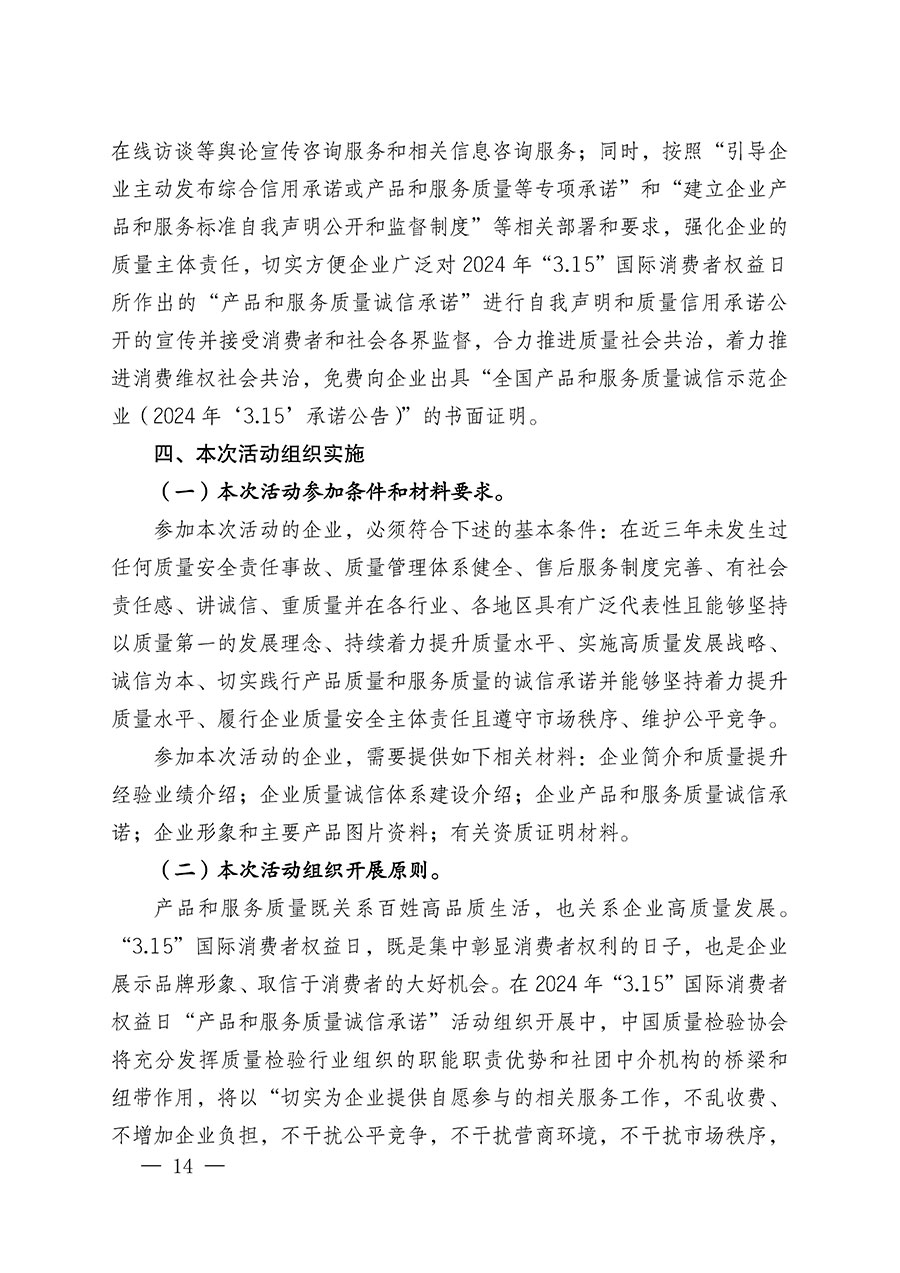 在线访谈等舆论宣传咨询服务和相关信息咨询服务；同时，按照“引导企业主动发布综合信用承诺或产品和服务质量等专项承诺”和“建立企业产品和服务标准自我声明公开和监督制度”等相关部署和要求，强化企业的质量主体责任，切实方便企业广泛对 2024 年“3.15”国际消费者权益日所作出的“产品和服务质量诚信承诺”进行自我声明和质量信用承诺公开的宣传并接受消费者和社会各界监督，合力推进质量社会共治，着力推进消费维权社会共治，免费向企业出具“全国产品和服务质量诚信示范企业（2024 年‘3.15’承诺公告）”的书面证明。

四、本次活动组织实施

（一）本次活动参加条件和材料要求。

参加本次活动的企业，必须符合下述的基本条件：在近三年未发生过任何质量安全责任事故、质量管理体系健全、售后服务制度完善、有社会责任感、讲诚信、重质量并在各行业、各地区具有广泛代表性且能够坚持以质量第一的发展理念、持续着力提升质量水平、实施高质量发展战略、诚信为本、切实践行产品质量和服务质量的诚信承诺并能够坚持着力提升质量水平、履行企业质量安全主体责任且遵守市场秩序、维护公平竞争。

参加本次活动的企业，需要提供如下相关材料：企业简介和质量提升经验业绩介绍；企业质量诚信体系建设介绍；企业产品和服务质量诚信承诺；企业形象和主要产品图片资料；有关资质证明材料。

（二）本次活动组织开展原则。

产品和服务质量既关系百姓高品质生活，也关系企业高质量发展。“3.15”国际消费者权益日，既是集中彰显消费者权利的日子，也是企业展示品牌形象、取信于消费者的大好机会。在 2024 年“3.15”国际消费者权益日“产品和服务质量诚信承诺”活动组织开展中，中国质量检验协会将充分发挥质量检验行业组织的职能职责优势和社团中介机构的桥梁和纽带作用，将以“切实为企业提供自愿参与的相关服务工作，不乱收费、不增加企业负担，不干扰公平竞争，不干扰营商环境，不干扰市场秩序，

— 14 —